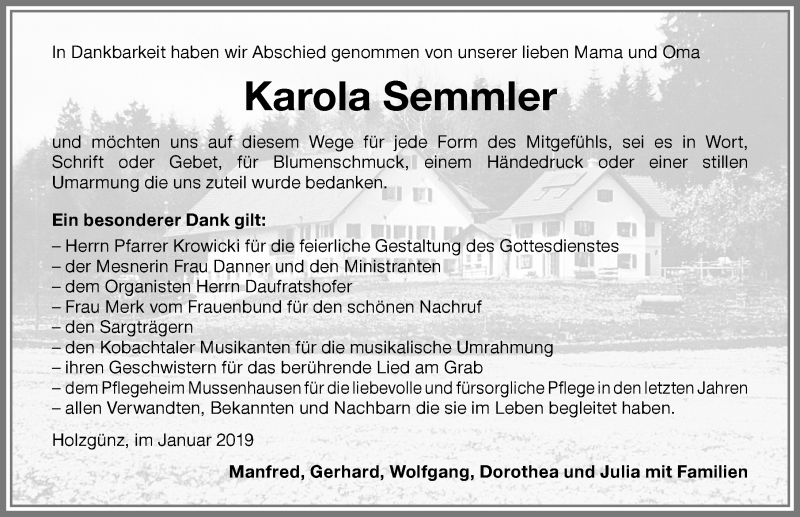 In Dankbarkeit haben wir Abschied genommen von unserer lieben Mama und Oma

Karola Semmler

und möchten uns auf diesem Wege für jede Form des Mitgefühls, sei es in Wort, Schrift oder Gebet, für Blumenschmuck, einem Händedruck oder einer stillen Umarmung die uns zuteil wurde bedanken.

Ein besonderer Dank gilt:
– Herrn Pfarrer Krowicki für die feierliche Gestaltung des Gottesdienstes
– der Mesnerin Frau Danner und den Ministranten
– dem Organisten Herrn Daufratshofer
– Frau Merk vom Frauenbund für den schönen Nachruf
– den Sargträgern
– den Kobachtaler Musikanten für die musikalische Umrahmung
– ihren Geschwistern für das berührende Lied am Grab
– dem Pflegeheim Mussenhausen für die liebevolle und fürsorgliche Pflege in den letzten Jahren
– allen Verwandten, Bekannten und Nachbarn die sie im Leben begleitet haben.

Holzgünz, im Januar 2019

Manfred, Gerhard, Wolfgang, Dorothea und Julia mit Familien